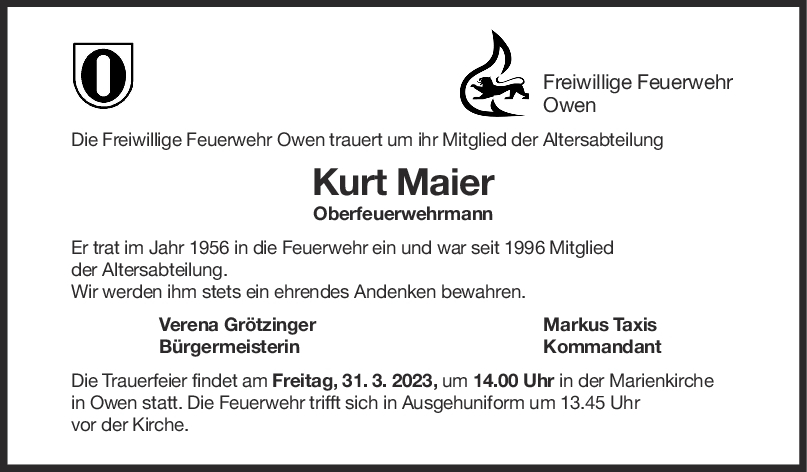 Freiwillige Feuerwehr
Owen

Die Freiwillige Feuerwehr Owen trauert um ihr Mitglied der Altersabteilung

Kurt Maier

Oberfeuerwehrmann

Er trat im Jahr 1956 in die Feuerwehr ein und war seit 1996 Mitglied der Altersabteilung.
Wir werden ihm stets ein ehrendes Andenken bewahren.

Verena Grötzinger
Bürgermeisterin

Markus Taxis
Kommandant

Die Trauerfeier findet am Freitag, 31. 3. 2023, um 14.00 Uhr in der Marienkirche in Owen statt. Die Feuerwehr trifft sich in Ausgehuniform um 13.45 Uhr vor der Kirche.